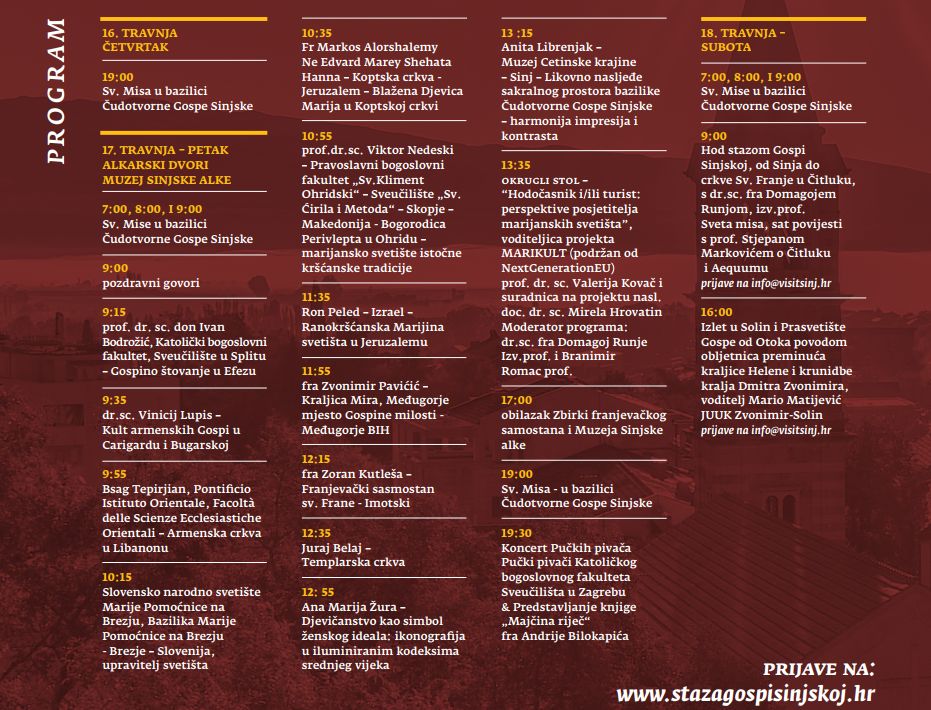 PROGRAM

16. TRAVNJA
ČETVRTAK

19:00
Sv. Misa u bazilici Čudotvorne Gospe Sinjske

17. TRAVNJA – PETAK
ALKARSKI DVORI
MUZEJ SINJSKE ALKE

7:00, 8:00, I 9:00
Sv. Mise u bazilici Čudotvorne Gospe Sinjske

9:00
pozdravni govori

9:15
prof. dr. sc. don Ivan Bodrožić, Katolički bogoslovni fakultet, Sveučilište u Splitu – Gospino štovanje u Efezu

9:35
dr.sc. Vinicij Lupis – Kult armenskih Gospi u Carigardu i Bugarskoj

9:55
Bsag Tepirjian, Pontificio Istituto Orientale, Facoltà delle Scienze Ecclesiastiche Orientali – Armenska crkva u Libanonu

10:15
Slovensko narodno svetište Marije Pomoćnice na Brezju, Bazilika Marije Pomoćnice na Brezju - Brezje – Slovenija, upravitelj svetišta

10:35
Fr Markos Alorshalemy Ne Edvard Marey Shehata Hanna – Koptska crkva – Jeruzalem – Blažena Djevica Marija u Koptskoj crkvi

10:55
prof.dr.sc. Viktor Nedeski – Pravoslavni bogoslovni fakultet „Sv.Kliment Ohridski“ – Sveučilište „Sv. Ćirila i Metoda“ – Skopje – Makedonija - Bogorodica Perivlepta u Ohridu – marijansko svetište istočne kršćanske tradicije

11:35
Ron Peled – Izrael – Ranokršćanska Marijina svetišta u Jeruzalemu

11:55
fra Zvonimir Pavičić – Kraljica Mira, Međugorje mjesto Gospine milosti - Međugorje BIH

12:15
fra Zoran Kutleša – Franjevački sasmostan sv. Frane - Imotski

12:35
Juraj Belaj – Templarska crkva

12: 55
Ana Marija Žura – Djevičanstvo kao simbol ženskog ideala: ikonografija u iluminiranim kodeksima srednjeg vijeka

13 :15
Anita Librenjak – Muzej Cetinske krajine – Sinj – Likovno nasljeđe sakralnog prostora bazilike Čudotvorne Gospe Sinjske – harmonija impresija i kontrasta

13:35
OKRUGLI STOL – “Hodočasnik i/ili turist: perspektive posjetitelja marijanskih svetišta”, voditeljica projekta MARIKULT (podržan od NextGenerationEU) prof. dr. sc. Valerija Kovač i suradnica na projektu nasl. doc. dr. sc. Mirela Hrovatin Moderator programa: dr.sc. fra Domagoj Runje Izv.prof. i Branimir Romac prof.

17:00
obilazak Zbirki franjevačkog samostana i Muzeja Sinjske alke

19:00
Sv. Misa - u bazilici Čudotvorne Gospe Sinjske

19:30
Koncert Pučkih pivača Pučki pivači Katoličkog bogoslovnog fakulteta Sveučilišta u Zagrebu & Predstavljanje knjige „Majčina riječ“ fra Andrije Bilokapića

18. TRAVNJA –
SUBOTA

7:00, 8:00, I 9:00
Sv. Mise u bazilici Čudotvorne Gospe Sinjske

9:00
Hod stazom Gospi Sinjskoj, od Sinja do crkve Sv. Franje u Čitluku, s dr.sc. fra Domagojem Runjom, izv.prof. Sveta misa, sat povijesti s prof. Stjepanom Markovićem o Čitluku i Aequumu
prijave na info@visitsinj.hr

16:00
Izlet u Solin i Prasvetište Gospe od Otoka povodom obljetnica preminuća kraljice Helene i krunidbe kralja Dmitra Zvonimira, voditelj Mario Matijević JUUK Zvonimir-Solin
prijave na info@visitsinj.hr

PRIJAVE NA:
www.stazagospisinjskoj.hr